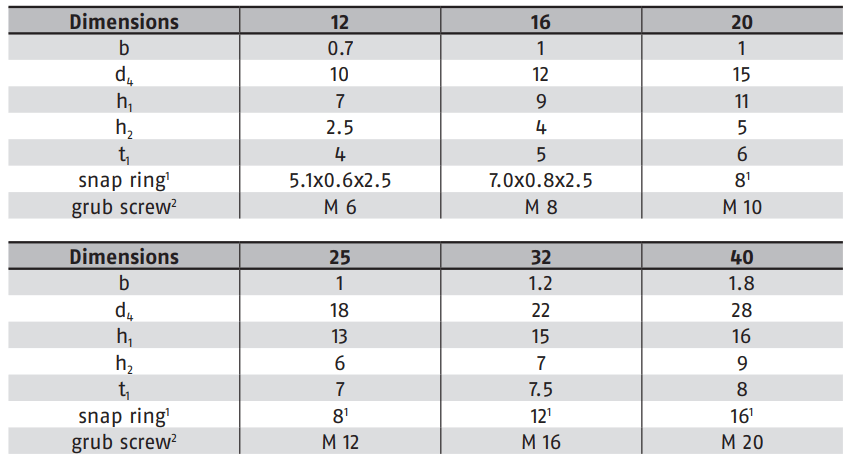 | Dimensions | 12 | 16 | 20 |
|---|---|---|---|
| b | 0.7 | 1 | 1 |
| $d_4$ | 10 | 12 | 15 |
| $h_1$ | 7 | 9 | 11 |
| $h_2$ | 2.5 | 4 | 5 |
| $t_1$ | 4 | 5 | 6 |
| snap ring$^{1}$ | 5.1x0.6x2.5 | 7.0x0.8x2.5 | 8$^{1}$ |
| grub screw$^{2}$ | M 6 | M 8 | M 10 |

| Dimensions | 25 | 32 | 40 |
|---|---|---|---|
| b | 1 | 1.2 | 1.8 |
| $d_4$ | 18 | 22 | 28 |
| $h_1$ | 13 | 15 | 16 |
| $h_2$ | 6 | 7 | 9 |
| $t_1$ | 7 | 7.5 | 8 |
| snap ring$^{1}$ | 8$^{1}$ | 12$^{1}$ | 16$^{1}$ |
| grub screw$^{2}$ | M 12 | M 16 | M 20 |